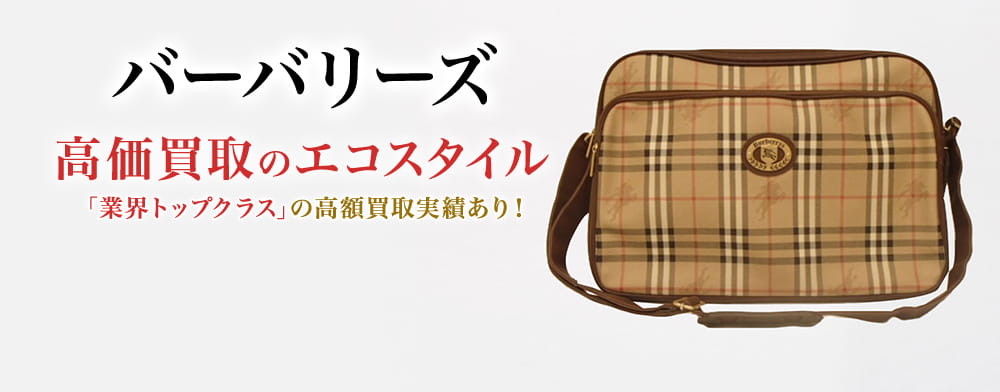 バーバリーズ

高価買取のエコスタイル

「業界トップクラス」の高額買取実績あり！

Burberrys